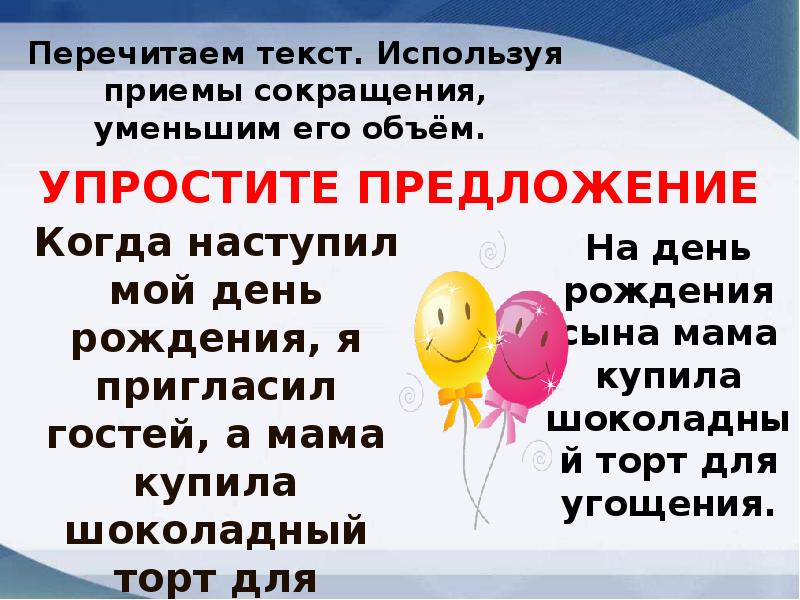 Перечитаем текст. Используя приемы сокращения, уменьшим его объём.

УПРОСТИТЕ ПРЕДЛОЖЕНИЕ

Когда наступил мой день рождения, я пригласил гостей, а мама купила шоколадный торт для

На день рождения сына мама купила шоколадный торт для угощения.